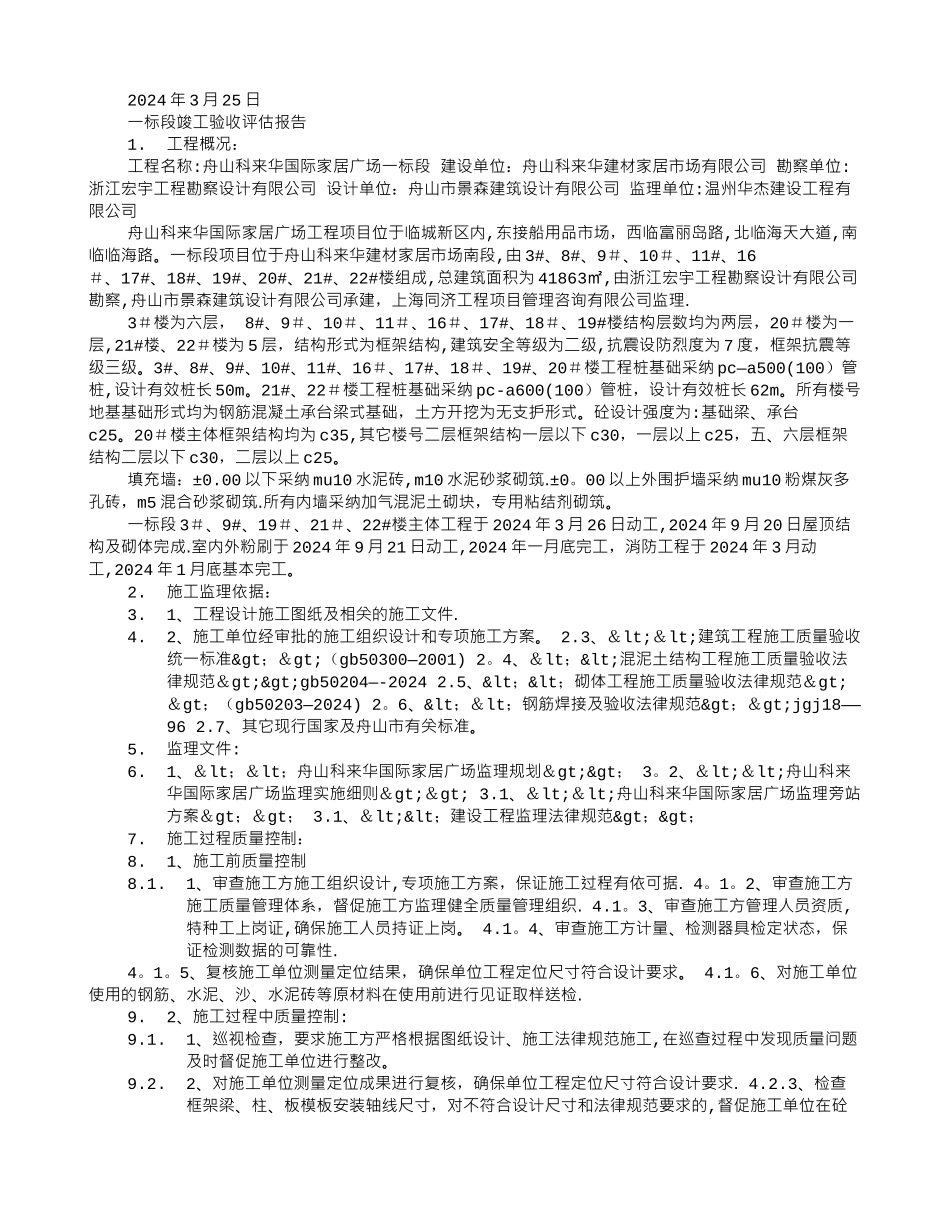 2024 年 3 月 25 日
一标段竣工验收评估报告
1． 工程概况：
工程名称:舟山科来华国际家居广场一标段 建设单位：舟山科来华建材家居市场有限公司 勘察单位：浙江宏宇工程勘察设计有限公司 设计单位：舟山市景森建筑设计有限公司 监理单位:温州华杰建设工程有限公司

舟山科来华国际家居广场工程项目位于临城新区内,东接船用品市场，西临富丽岛路,北临海天大道,南临临海路。一标段项目位于舟山科来华建材家居市场南段,由 3#、8#、9＃、10＃、11#、16＃、17#、18#、19#、20#、21#、22#楼组成,总建筑面积为 41863㎡,由浙江宏宇工程勘察设计有限公司勘察,舟山市景森建筑设计有限公司承建，上海同济工程项目管理咨询有限公司监理.

3＃楼为六层， 8#、9＃、10＃、11＃、16＃、17#、18＃、19#楼结构层数均为两层，20＃楼为一层,21#楼、22＃楼为 5 层，结构形式为框架结构,建筑安全等级为二级,抗震设防烈度为 7 度，框架抗震等级三级。3#、8#、9#、10#、11#、16＃、17#、18＃、19#、20＃楼工程桩基础采纳 pc—a500(100）管桩,设计有效桩长 50m。21#、22＃楼工程桩基础采纳 pc-a600(100）管桩，设计有效桩长 62m。所有楼号地基基础形式均为钢筋混凝土承台梁式基础，土方开挖为无支护形式。砼设计强度为:基础梁、承台 c25。20＃楼主体框架结构均为 c35,其它楼号二层框架结构一层以下 c30，一层以上 c25，五、六层框架结构二层以下 c30，二层以上 c25。

填充墙：±0.00 以下采纳 mu10 水泥砖,m10 水泥砂浆砌筑.±0。00 以上外围护墙采纳 mu10 粉煤灰多孔砖，m5 混合砂浆砌筑.所有内墙采纳加气混泥土砌块，专用粘结剂砌筑。

一标段 3＃、9#、19＃、21＃、22#楼主体工程于 2024 年 3 月 26 日动工,2024 年 9 月 20 日屋顶结构及砌体完成.室内外粉刷于 2024 年 9 月 21 日动工,2024 年一月底完工，消防工程于 2024 年 3 月动工,2024 年 1 月底基本完工。
2． 施工监理依据：
3． 1、工程设计施工图纸及相关的施工文件.
4． 2、施工单位经审批的施工组织设计和专项施工方案。 2.3、&lt;&lt;建筑工程施工质量验收统一标准&gt;&gt;(gb50300—2001) 2。4、&lt;&lt;混泥土结构工程施工质量验收法律规范&gt;&gt;gb50204—-2024 2.5、&lt;&lt;砌体工程施工质量验收法律规范&gt;&gt;(gb50203—2024) 2。6、&lt;&lt;钢筋焊接及验收法律规范&gt;&gt;jgj18——96 2.7、其它现行国家及舟山市有关标准。
5． 监理文件：
6． 1、&lt;&lt;舟山科来华国际家居广场监理规划&gt;&gt; 3。2、&lt;&lt;舟山科来华国际家居广场监理实施细则&gt;&gt; 3.1、&lt;&lt;舟山科来华国际家居广场监理旁站方案&gt;&gt; 3.1、&lt;&lt;建设工程监理法律规范&gt;&gt;
7． 施工过程质量控制：
8． 1、施工前质量控制
8.1． 1、审查施工方施工组织设计,专项施工方案，保证施工过程有依可据. 4。1。2、审查施工方施工质量管理体系，督促施工方监理健全质量管理组织. 4.1。3、审查施工方管理人员资质,特种工上岗证,确保施工人员持证上岗。 4.1。4、审查施工方计量、检测器具检定状态，保证检测数据的可靠性.
4。1。5、复核施工单位测量定位结果，确保单位工程定位尺寸符合设计要求。 4.1。6、对施工单位使用的钢筋、水泥、沙、水泥砖等原材料在使用前进行见证取样送检.
9． 2、施工过程中质量控制:
9.1． 1、巡视检查，要求施工方严格根据图纸设计、施工法律规范施工,在巡查过程中发现质量问题及时督促施工单位进行整改。
9.2． 2、对施工单位测量定位成果进行复核，确保单位工程定位尺寸符合设计要求. 4.2.3、检查框架梁、柱、板模板安装轴线尺寸，对不符合设计尺寸和法律规范要求的,督促施工单位在砼